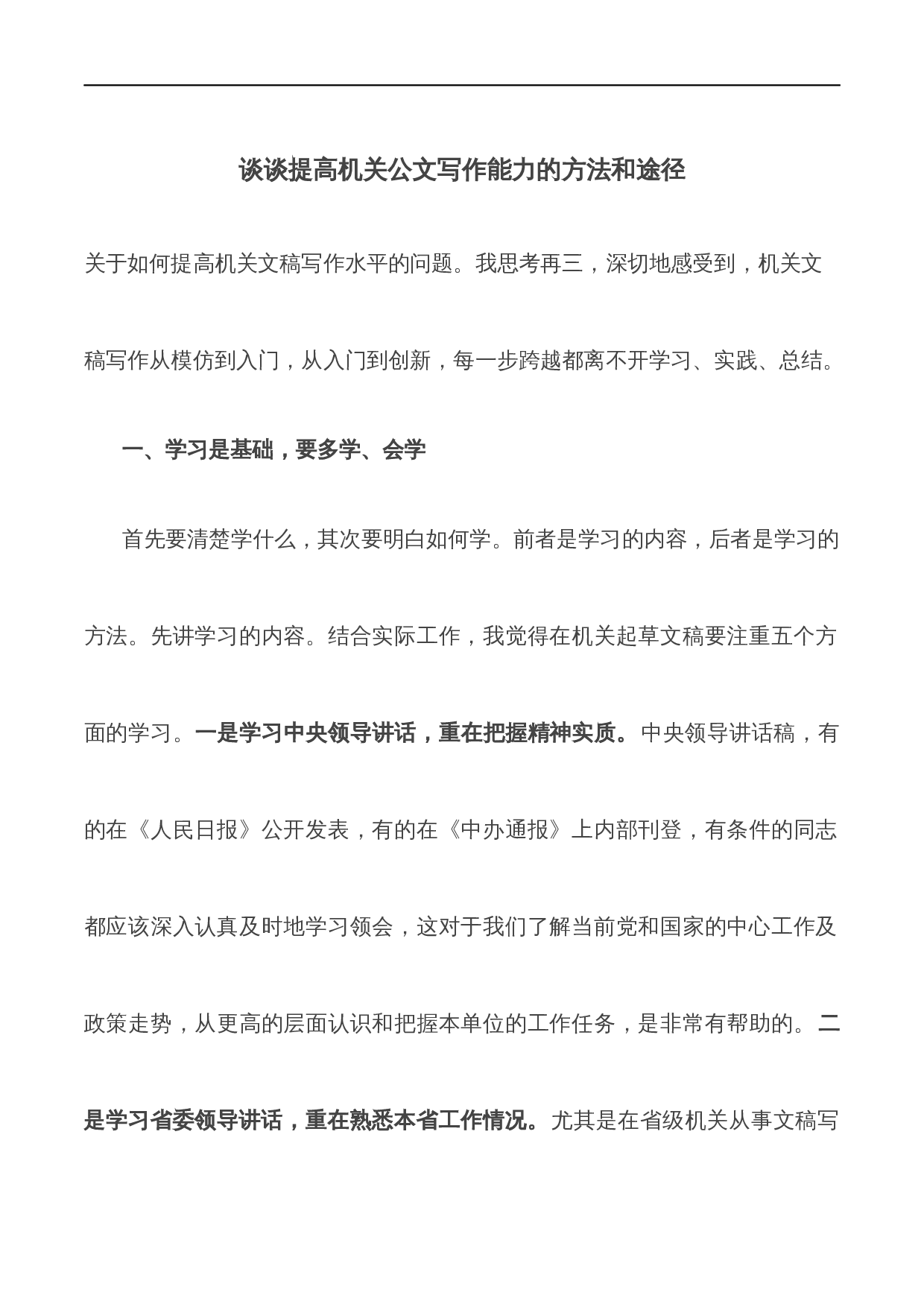 谈谈提高机关公文写作能力的方法和途径

关于如何提高机关文稿写作水平的问题。我思考再三，深切地感受到，机关文稿写作从模仿到入门，从入门到创新，每一步跨越都离不开学习、实践、总结。

一、学习是基础，要多学、会学

首先要清楚学什么，其次要明白如何学。前者是学习的内容，后者是学习的方法。先讲学习的内容。结合实际工作，我觉得在机关起草文稿要注重五个方面的学习。一是学习中央领导讲话，重在把握精神实质。中央领导讲话稿，有的在《人民日报》公开发表，有的在《中办通报》上内部刊登，有条件的同志都应该深入认真及时地学习领会，这对于我们了解当前党和国家的中心工作及政策走势，从更高的层面认识和把握本单位的工作任务，是非常有帮助的。二是学习省委领导讲话，重在熟悉本省工作情况。尤其是在省级机关从事文稿写